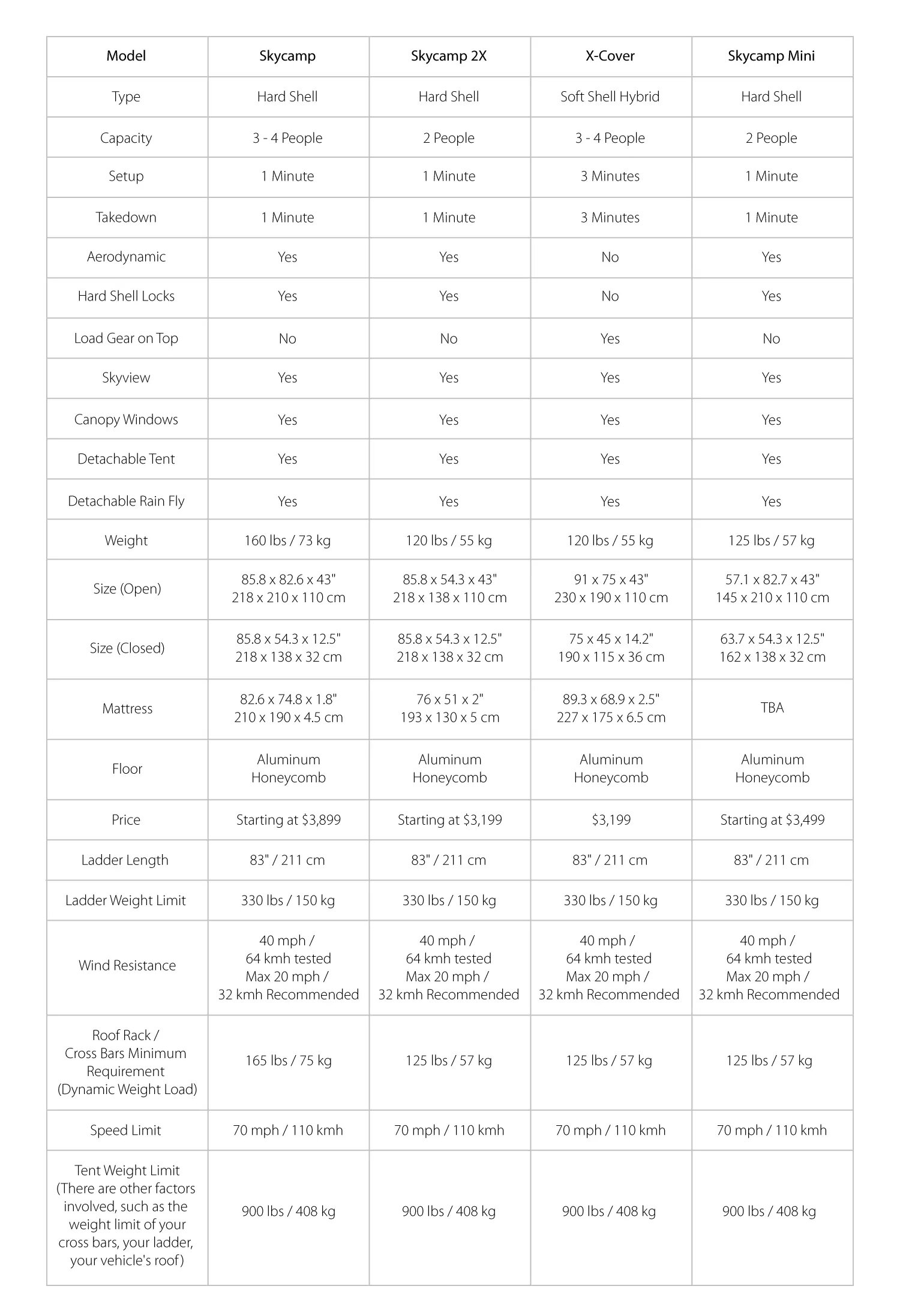 | Model | Skycamp | Skycamp 2X | X-Cover | Skycamp Mini |
|---|---|---|---|---|
| Type | Hard Shell | Hard Shell | Soft Shell Hybrid | Hard Shell |
| Capacity | 3 - 4 People | 2 People | 3 - 4 People | 2 People |
| Setup | 1 Minute | 1 Minute | 3 Minutes | 1 Minute |
| Takedown | 1 Minute | 1 Minute | 3 Minutes | 1 Minute |
| Aerodynamic | Yes | Yes | No | Yes |
| Hard Shell Locks | Yes | Yes | No | Yes |
| Load Gear on Top | No | No | Yes | No |
| Skyview | Yes | Yes | Yes | Yes |
| Canopy Windows | Yes | Yes | Yes | Yes |
| Detachable Tent | Yes | Yes | Yes | Yes |
| Detachable Rain Fly | Yes | Yes | Yes | Yes |
| Weight | 160 lbs / 73 kg | 120 lbs / 55 kg | 120 lbs / 55 kg | 125 lbs / 57 kg |
| Size (Open) | 85.8 x 82.6 x 43" 218 x 210 x 110 cm | 85.8 x 54.3 x 43" 218 x 138 x 110 cm | 91 x 75 x 43" 230 x 190 x 110 cm | 57.1 x 82.7 x 43" 145 x 210 x 110 cm |
| Size (Closed) | 85.8 x 54.3 x 12.5" 218 x 138 x 32 cm | 85.8 x 54.3 x 12.5" 218 x 138 x 32 cm | 75 x 45 x 14.2" 190 x 115 x 36 cm | 63.7 x 54.3 x 12.5" 162 x 138 x 32 cm |
| Mattress | 82.6 x 74.8 x 1.8" 210 x 190 x 4.5 cm | 76 x 51 x 2" 193 x 130 x 5 cm | 89.3 x 68.9 x 2.5" 227 x 175 x 6.5 cm | TBA |
| Floor | Aluminum Honeycomb | Aluminum Honeycomb | Aluminum Honeycomb | Aluminum Honeycomb |
| Price | Starting at $3,899 | Starting at $3,199 | $3,199 | Starting at $3,499 |
| Ladder Length | 83" / 211 cm | 83" / 211 cm | 83" / 211 cm | 83" / 211 cm |
| Ladder Weight Limit | 330 lbs / 150 kg | 330 lbs / 150 kg | 330 lbs / 150 kg | 330 lbs / 150 kg |
| Wind Resistance | 40 mph / 64 kmh tested Max 20 mph / 32 kmh Recommended | 40 mph / 64 kmh tested Max 20 mph / 32 kmh Recommended | 40 mph / 64 kmh tested Max 20 mph / 32 kmh Recommended | 40 mph / 64 kmh tested Max 20 mph / 32 kmh Recommended |
| Roof Rack / Cross Bars Minimum Requirement (Dynamic Weight Load) | 165 lbs / 75 kg | 125 lbs / 57 kg | 125 lbs / 57 kg | 125 lbs / 57 kg |
| Speed Limit | 70 mph / 110 kmh | 70 mph / 110 kmh | 70 mph / 110 kmh | 70 mph / 110 kmh |
| Tent Weight Limit (There are other factors involved, such as the weight limit of your cross bars, your ladder, your vehicle's roof) | 900 lbs / 408 kg | 900 lbs / 408 kg | 900 lbs / 408 kg | 900 lbs / 408 kg |